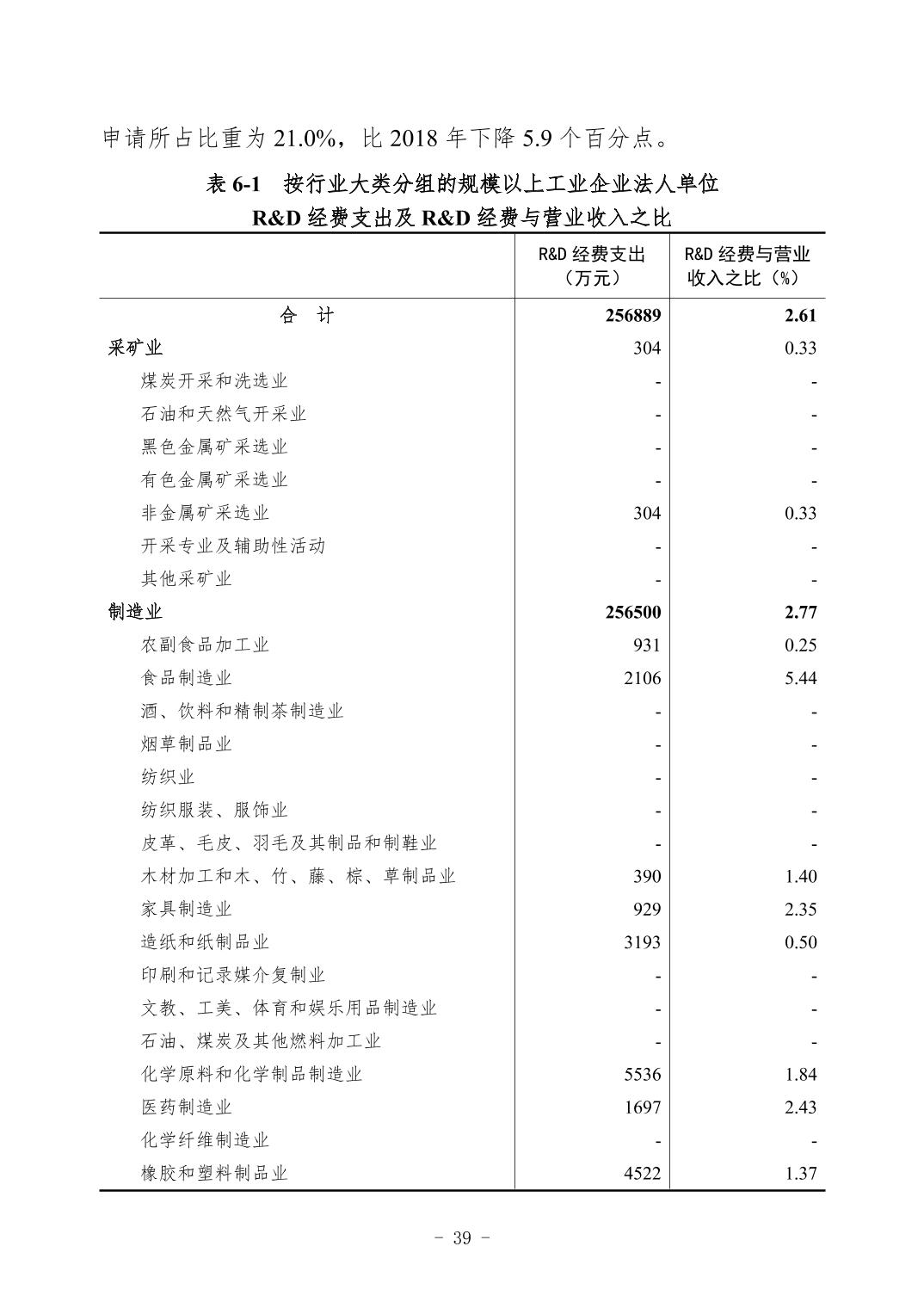 申请所占比重为 21.0%，比 2018 年下降 5.9 个百分点。

表 6-1　按行业大类分组的规模以上工业企业法人单位
R&D 经费支出及 R&D 经费与营业收入之比

| | R&D 经费支出（万元） | R&D 经费与营业收入之比（%） |
|---|---|---|
| 合　计 | 256889 | 2.61 |
| 采矿业 | 304 | 0.33 |
| 煤炭开采和洗选业 | - | - |
| 石油和天然气开采业 | - | - |
| 黑色金属矿采选业 | - | - |
| 有色金属矿采选业 | - | - |
| 非金属矿采选业 | 304 | 0.33 |
| 开采专业及辅助性活动 | - | - |
| 其他采矿业 | - | - |
| 制造业 | 256500 | 2.77 |
| 农副食品加工业 | 931 | 0.25 |
| 食品制造业 | 2106 | 5.44 |
| 酒、饮料和精制茶制造业 | - | - |
| 烟草制品业 | - | - |
| 纺织业 | - | - |
| 纺织服装、服饰业 | - | - |
| 皮革、毛皮、羽毛及其制品和制鞋业 | - | - |
| 木材加工和木、竹、藤、棕、草制品业 | 390 | 1.40 |
| 家具制造业 | 929 | 2.35 |
| 造纸和纸制品业 | 3193 | 0.50 |
| 印刷和记录媒介复制业 | - | - |
| 文教、工美、体育和娱乐用品制造业 | - | - |
| 石油、煤炭及其他燃料加工业 | - | - |
| 化学原料和化学制品制造业 | 5536 | 1.84 |
| 医药制造业 | 1697 | 2.43 |
| 化学纤维制造业 | - | - |
| 橡胶和塑料制品业 | 4522 | 1.37 |

- 39 -